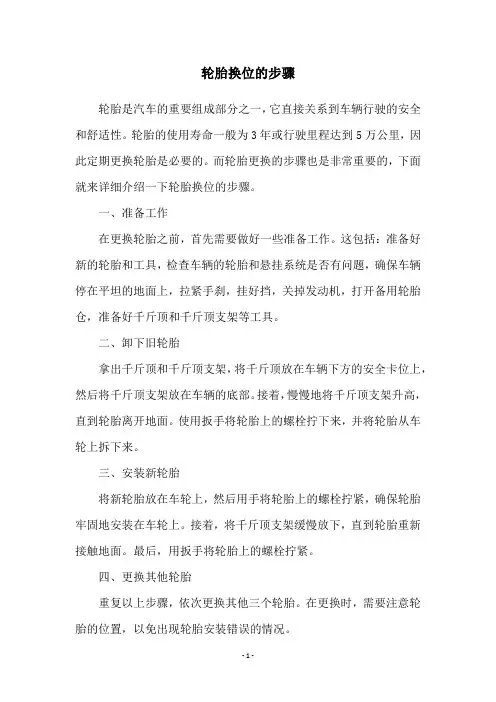 轮胎换位的步骤

轮胎是汽车的重要组成部分之一，它直接关系到车辆行驶的安全和舒适性。轮胎的使用寿命一般为3年或行驶里程达到5万公里，因此定期更换轮胎是必要的。而轮胎更换的步骤也是非常重要的，下面就来详细介绍一下轮胎换位的步骤。

一、准备工作

在更换轮胎之前，首先需要做好一些准备工作。这包括：准备好新的轮胎和工具，检查车辆的轮胎和悬挂系统是否有问题，确保车辆停在平坦的地面上，拉紧手刹，挂好挡，关掉发动机，打开备用轮胎仓，准备好千斤顶和千斤顶支架等工具。

二、卸下旧轮胎

拿出千斤顶和千斤顶支架，将千斤顶放在车辆下方的安全卡位上，然后将千斤顶支架放在车辆的底部。接着，慢慢地将千斤顶支架升高，直到轮胎离开地面。使用扳手将轮胎上的螺栓拧下来，并将轮胎从车轮上拆下来。

三、安装新轮胎

将新轮胎放在车轮上，然后用手将轮胎上的螺栓拧紧，确保轮胎牢固地安装在车轮上。接着，将千斤顶支架缓慢放下，直到轮胎重新接触地面。最后，用扳手将轮胎上的螺栓拧紧。

四、更换其他轮胎

重复以上步骤，依次更换其他三个轮胎。在更换时，需要注意轮胎的位置，以免出现轮胎安装错误的情况。

- 1 -